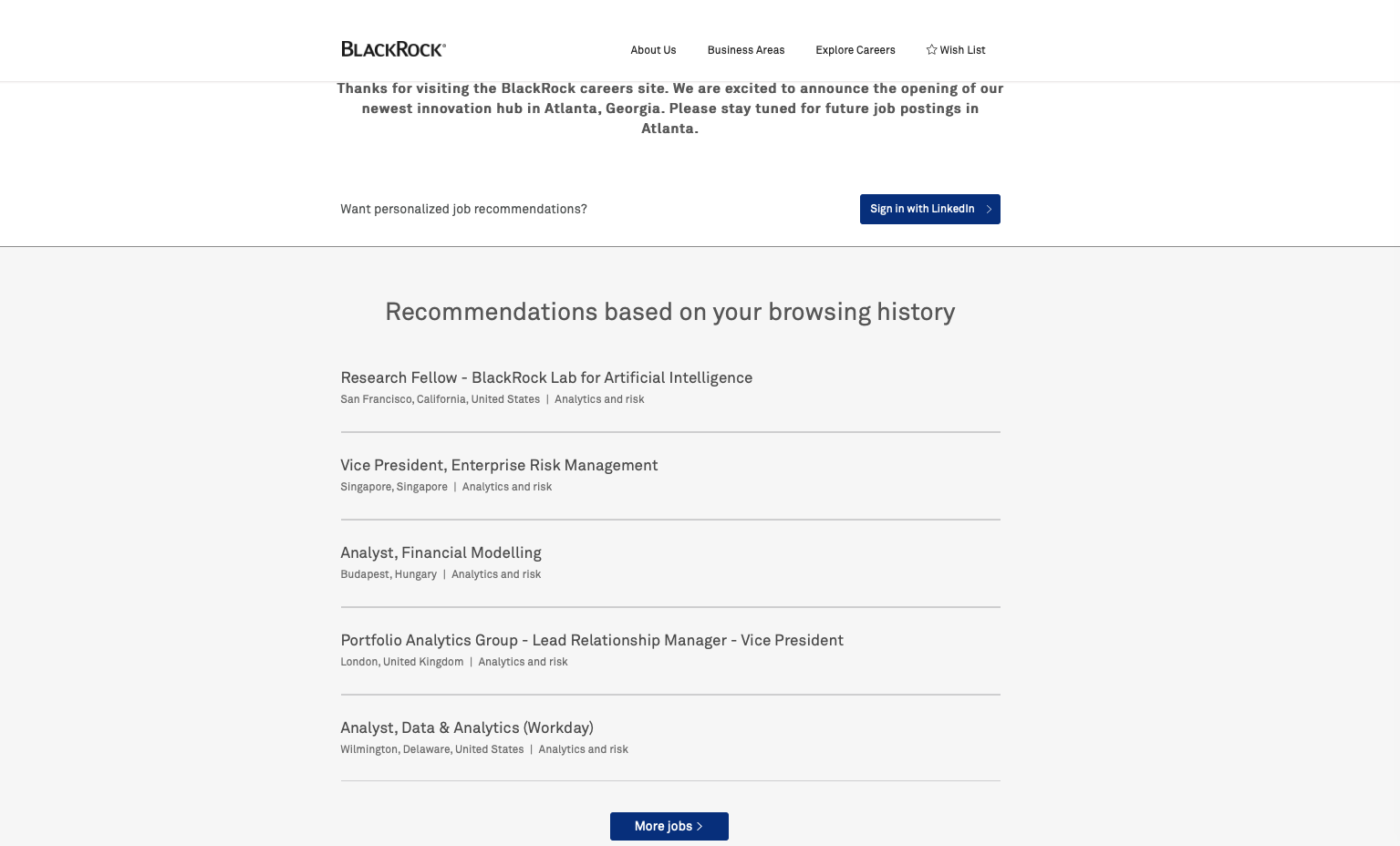 BLACKROCK®

About Us Business Areas Explore Careers Wish List

Thanks for visiting the BlackRock careers site. We are excited to announce the opening of our newest innovation hub in Atlanta, Georgia. Please stay tuned for future job postings in Atlanta.

Want personalized job recommendations?

Sign in with LinkedIn

Recommendations based on your browsing history

Research Fellow - BlackRock Lab for Artificial Intelligence
San Francisco, California, United States | Analytics and risk

Vice President, Enterprise Risk Management
Singapore, Singapore | Analytics and risk

Analyst, Financial Modelling
Budapest, Hungary | Analytics and risk

Portfolio Analytics Group - Lead Relationship Manager - Vice President
London, United Kingdom | Analytics and risk

Analyst, Data & Analytics (Workday)
Wilmington, Delaware, United States | Analytics and risk

More jobs